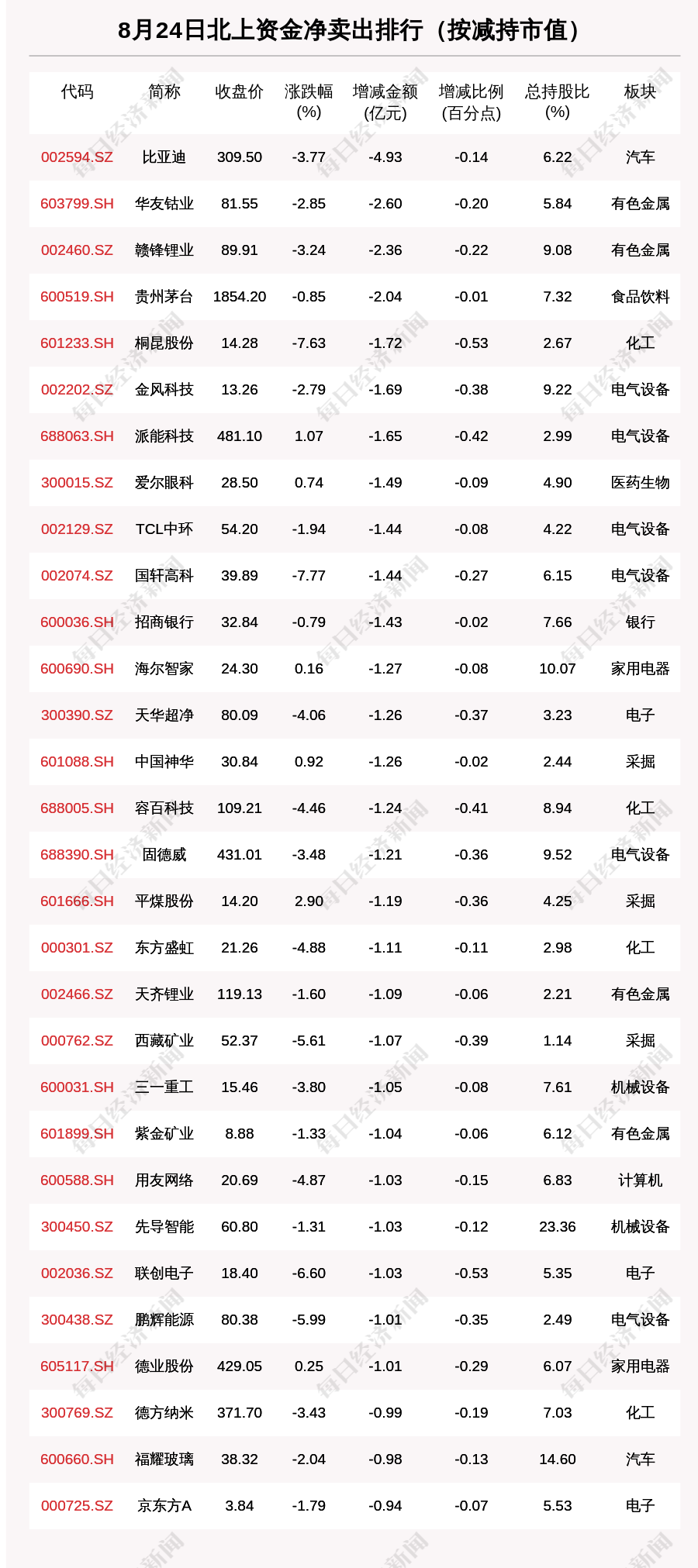 8月24日北上资金净卖出排行（按减持市值）

| 代码 | 简称 | 收盘价 | 涨跌幅 (%) | 增减金额 (亿元) | 增减比例 (百分点) | 总持股比 (%) | 板块 |
|---|---|---|---|---|---|---|---|
| 002594.SZ | 比亚迪 | 309.50 | -3.77 | -4.93 | -0.14 | 6.22 | 汽车 |
| 603799.SH | 华友钴业 | 81.55 | -2.85 | -2.60 | -0.20 | 5.84 | 有色金属 |
| 002460.SZ | 赣锋锂业 | 89.91 | -3.24 | -2.36 | -0.22 | 9.08 | 有色金属 |
| 600519.SH | 贵州茅台 | 1854.20 | -0.85 | -2.04 | -0.01 | 7.32 | 食品饮料 |
| 601233.SH | 桐昆股份 | 14.28 | -7.63 | -1.72 | -0.53 | 2.67 | 化工 |
| 002202.SZ | 金风科技 | 13.26 | -2.79 | -1.69 | -0.38 | 9.22 | 电气设备 |
| 688063.SH | 派能科技 | 481.10 | 1.07 | -1.65 | -0.42 | 2.99 | 电气设备 |
| 300015.SZ | 爱尔眼科 | 28.50 | 0.74 | -1.49 | -0.09 | 4.90 | 医药生物 |
| 002129.SZ | TCL中环 | 54.20 | -1.94 | -1.44 | -0.08 | 4.22 | 电气设备 |
| 002074.SZ | 国轩高科 | 39.89 | -7.77 | -1.44 | -0.27 | 6.15 | 电气设备 |
| 600036.SH | 招商银行 | 32.84 | -0.79 | -1.43 | -0.02 | 7.66 | 银行 |
| 600690.SH | 海尔智家 | 24.30 | 0.16 | -1.27 | -0.08 | 10.07 | 家用电器 |
| 300390.SZ | 天华超净 | 80.09 | -4.06 | -1.26 | -0.37 | 3.23 | 电子 |
| 601088.SH | 中国神华 | 30.84 | 0.92 | -1.26 | -0.02 | 2.44 | 采掘 |
| 688005.SH | 容百科技 | 109.21 | -4.46 | -1.24 | -0.41 | 8.94 | 化工 |
| 688390.SH | 固德威 | 431.01 | -3.48 | -1.21 | -0.36 | 9.52 | 电气设备 |
| 601666.SH | 平煤股份 | 14.20 | 2.90 | -1.19 | -0.36 | 4.25 | 采掘 |
| 000301.SZ | 东方盛虹 | 21.26 | -4.88 | -1.11 | -0.11 | 2.98 | 化工 |
| 002466.SZ | 天齐锂业 | 119.13 | -1.60 | -1.09 | -0.06 | 2.21 | 有色金属 |
| 000762.SZ | 西藏矿业 | 52.37 | -5.61 | -1.07 | -0.39 | 1.14 | 采掘 |
| 600031.SH | 三一重工 | 15.46 | -3.80 | -1.05 | -0.08 | 7.61 | 机械设备 |
| 601899.SH | 紫金矿业 | 8.88 | -1.33 | -1.04 | -0.06 | 6.12 | 有色金属 |
| 600588.SH | 用友网络 | 20.69 | -4.87 | -1.03 | -0.15 | 6.83 | 计算机 |
| 300450.SZ | 先导智能 | 60.80 | -1.31 | -1.03 | -0.12 | 23.36 | 机械设备 |
| 002036.SZ | 联创电子 | 18.40 | -6.60 | -1.03 | -0.53 | 5.35 | 电子 |
| 300438.SZ | 鹏辉能源 | 80.38 | -5.99 | -1.01 | -0.35 | 2.49 | 电气设备 |
| 605117.SH | 德业股份 | 429.05 | 0.25 | -1.01 | -0.29 | 6.07 | 家用电器 |
| 300769.SZ | 德方纳米 | 371.70 | -3.43 | -0.99 | -0.19 | 7.03 | 化工 |
| 600660.SH | 福耀玻璃 | 38.32 | -2.04 | -0.98 | -0.13 | 14.60 | 汽车 |
| 000725.SZ | 京东方A | 3.84 | -1.79 | -0.94 | -0.07 | 5.53 | 电子 |

每日经济新闻